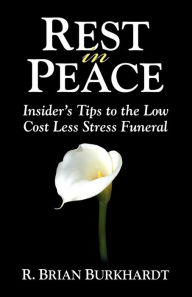 REST
in
PEACE

Insider's Tips to the Low Cost Less Stress Funeral

R. BRIAN BURKHARDT